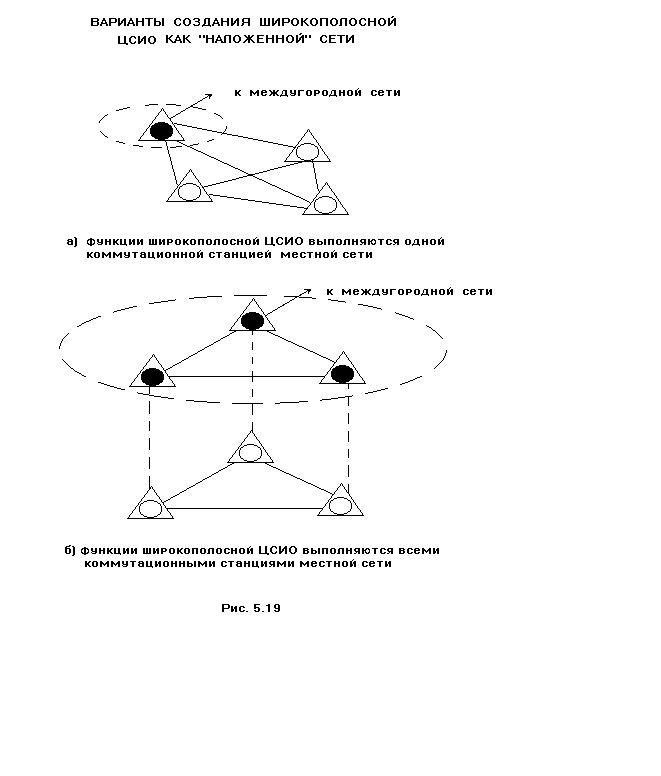 ВАРИАНТЫ СОЗДАНИЯ ШИРОКОПОЛОСНОЙ ЦСИО КАК "НАЛОЖЕННОЙ" СЕТИ

к междугородной сети

а) функции широкополосной ЦСИО выполняются одной коммутационной станцией местной сети

к междугородной сети

б) функции широкополосной ЦСИО выполняются всеми коммутационными станциями местной сети

Рис. 5.19